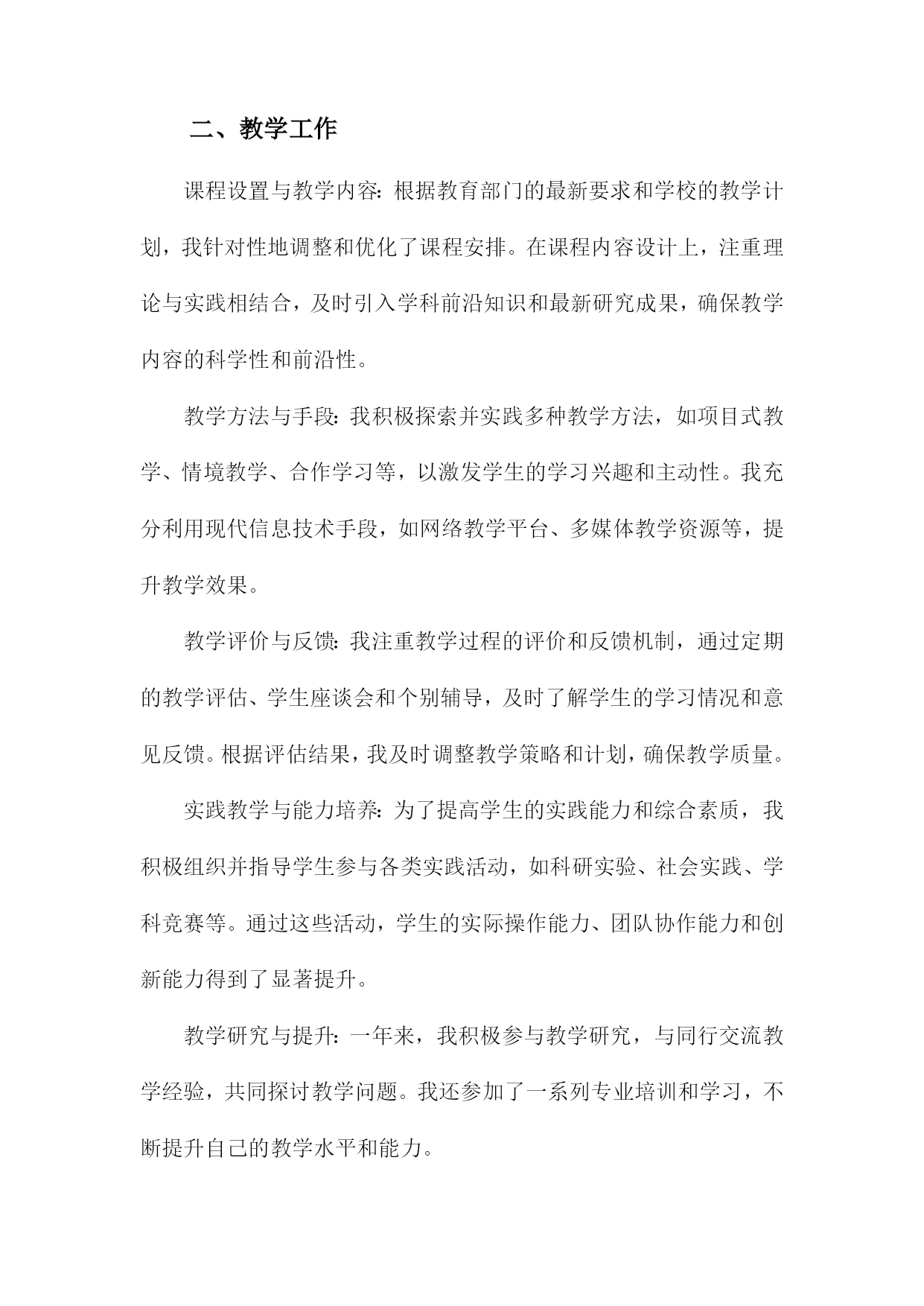 二、教学工作

课程设置与教学内容：根据教育部门的最新要求和学校的教学计划，我针对性地调整和优化了课程安排。在课程内容设计上，注重理论与实践相结合，及时引入学科前沿知识和最新研究成果，确保教学内容的科学性和前沿性。

教学方法与手段：我积极探索并实践多种教学方法，如项目式教学、情境教学、合作学习等，以激发学生的学习兴趣和主动性。我充分利用现代信息技术手段，如网络教学平台、多媒体教学资源等，提升教学效果。

教学评价与反馈：我注重教学过程的评价和反馈机制，通过定期的教学评估、学生座谈会和个别辅导，及时了解学生的学习情况和意见反馈。根据评估结果，我及时调整教学策略和计划，确保教学质量。

实践教学与能力培养：为了提高学生的实践能力和综合素质，我积极组织并指导学生参与各类实践活动，如科研实验、社会实践、学科竞赛等。通过这些活动，学生的实际操作能力、团队协作能力和创新能力得到了显著提升。

教学研究与提升：一年来，我积极参与教学研究，与同行交流教学经验，共同探讨教学问题。我还参加了一系列专业培训和学习，不断提升自己的教学水平和能力。